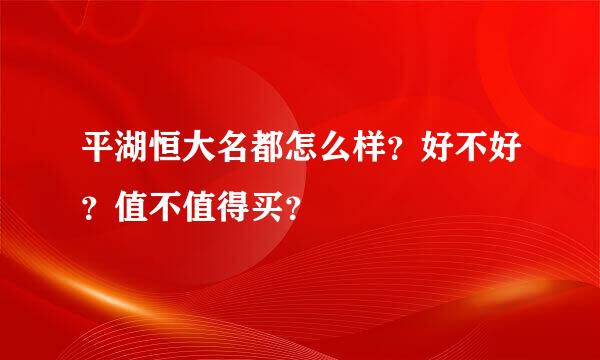 平湖恒大名都怎么样？好不好？值不值得买？